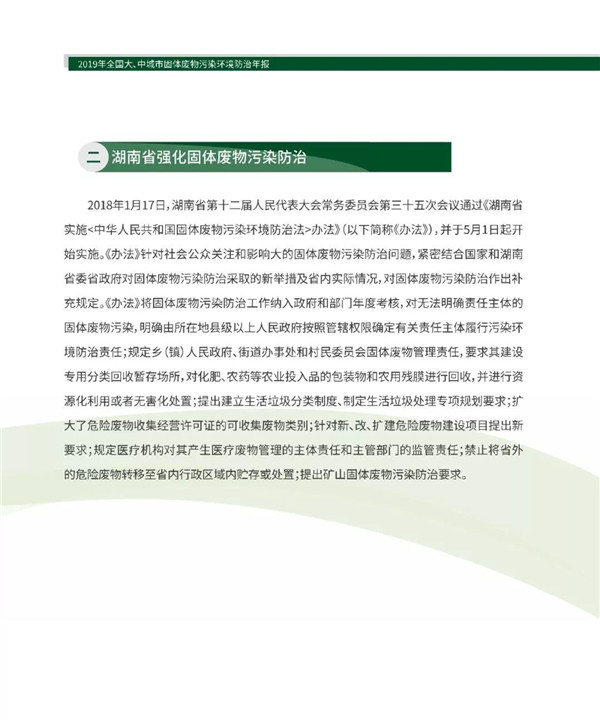 2019年全国大、中城市固体废物污染环境防治年报

二 湖南省强化固体废物污染防治

2018年1月17日，湖南省第十二届人民代表大会常务委员会第三十五次会议通过《湖南省实施<中华人民共和国固体废物污染环境防治法>办法》（以下简称《办法》），并于5月1日起开始实施。《办法》针对社会公众关注和影响大的固体废物污染防治问题，紧密结合国家和湖南省委省政府对固体废物污染防治采取的新举措及省内实际情况，对固体废物污染防治作出补充规定。《办法》将固体废物污染防治工作纳入政府和部门年度考核，对无法明确责任主体的固体废物污染，明确由所在地县级以上人民政府按照管辖权限确定有关责任主体履行污染环境防治责任；规定乡（镇）人民政府、街道办事处和村民委员会固体废物管理责任，要求其建设专用分类回收暂存场所，对化肥、农药等农业投入品的包装物和农用残膜进行回收，并进行资源化利用或者无害化处置；提出建立生活垃圾分类制度、制定生活垃圾处理专项规划要求；扩大了危险废物收集经营许可证的可收集废物类别；针对新、改、扩建危险废物建设项目提出新要求；规定医疗机构对其产生医疗废物管理的主体责任和主管部门的监管责任；禁止将省外的危险废物转移至省内行政区域内贮存或处置；提出矿山固体废物污染防治要求。